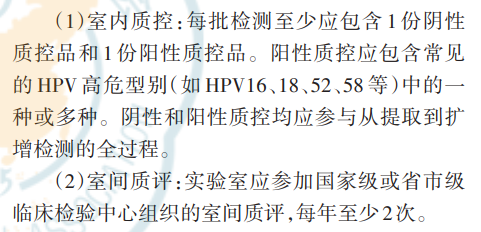 （1）室内质控：每批检测至少应包含1份阴性质控品和1份阳性质控品。阳性质控应包含常见的HPV高危型别（如HPV16、18、52、58等）中的一种或多种。阴性和阳性质控均应参与从提取到扩增检测的全过程。

（2）室间质评：实验室应参加国家级或省市级临床检验中心组织的室间质评，每年至少2次。